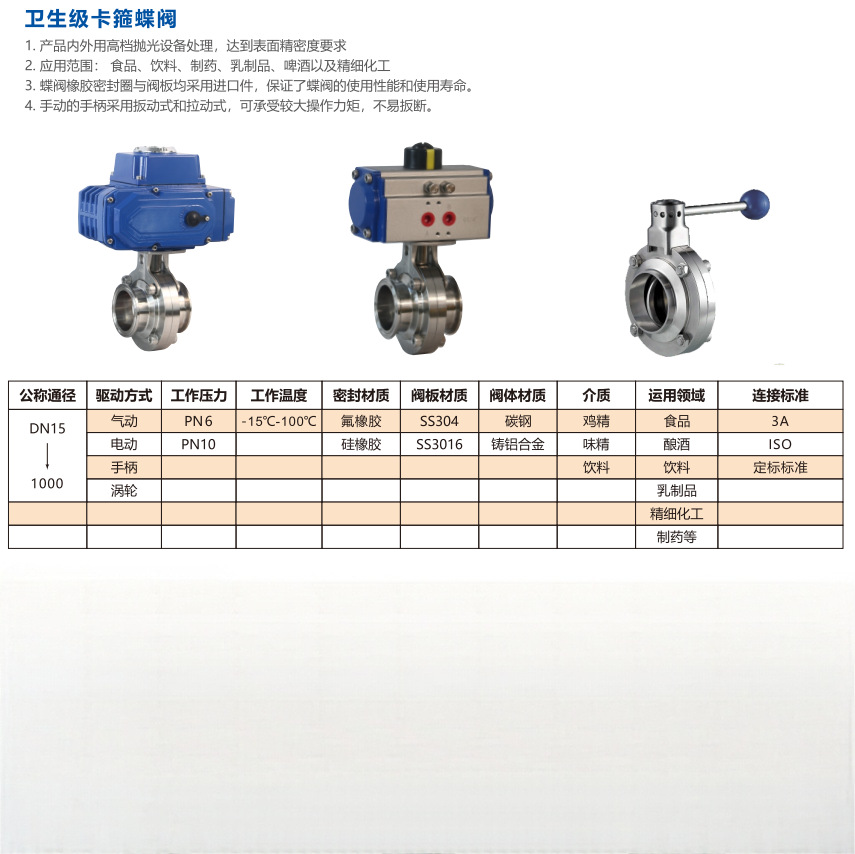 卫生级卡箍蝶阀

1. 产品内外用高档抛光设备处理，达到表面精密度要求
2. 应用范围：食品、饮料、制药、乳制品、啤酒以及精细化工
3. 蝶阀橡胶密封圈与阀板均采用进口件，保证了蝶阀的使用性能和使用寿命。
4. 手动的手柄采用扳动式和拉动式，可承受较大操作力矩，不易扳断。

| 公称通径 | 驱动方式 | 工作压力 | 工作温度 | 密封材质 | 阀板材质 | 阀体材质 | 介质 | 运用领域 | 连接标准 |
|---|---|---|---|---|---|---|---|---|---|
| DN15 ↓ 1000 | 气动 | PN6 | -15℃-100℃ | 氟橡胶 | SS304 | 碳钢 | 鸡精 | 食品 | 3A |
| | 电动 | PN10 | | 硅橡胶 | SS3016 | 铸铝合金 | 味精 | 酿酒 | ISO |
| | 手柄 | | | | | | 饮料 | 饮料 | 定标标准 |
| | 涡轮 | | | | | | | 乳制品 | |
| | | | | | | | | 精细化工 | |
| | | | | | | | | 制药等 | |